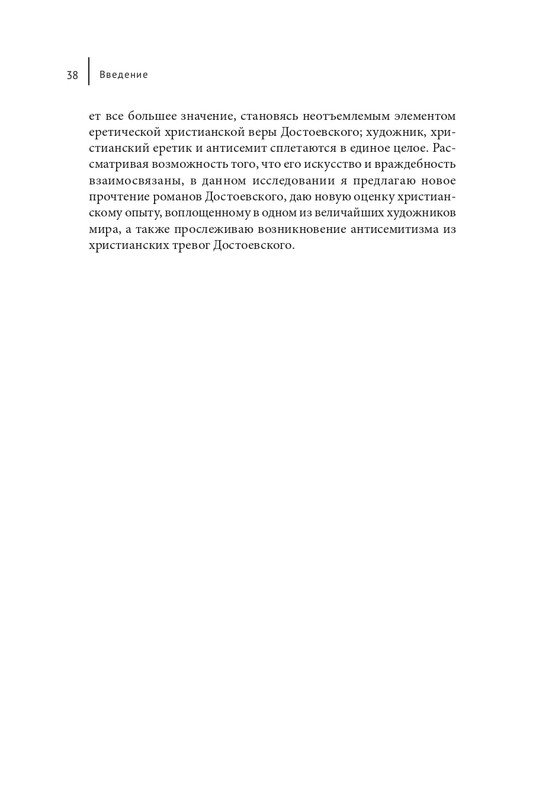 38 Введение

ет все большее значение, становясь неотъемлемым элементом еретической христианской веры Достоевского; художник, христианский еретик и антисемит сплетаются в единое целое. Рассматривая возможность того, что его искусство и враждебность взаимосвязаны, в данном исследовании я предлагаю новое прочтение романов Достоевского, даю новую оценку христианскому опыту, воплощенному в одном из величайших художников мира, а также прослеживаю возникновение антисемитизма из христианских тревог Достоевского.